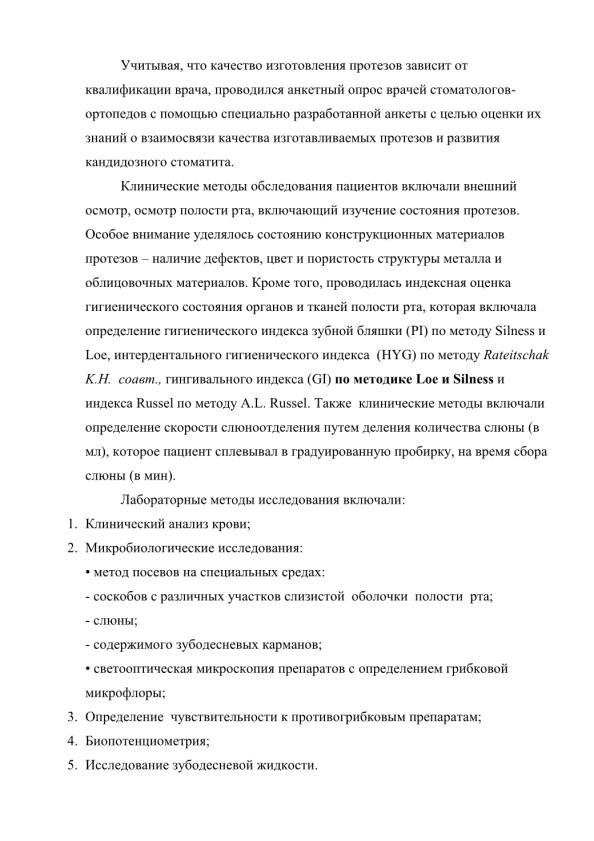 Учитывая, что качество изготовления протезов зависит от квалификации врача, проводился анкетный опрос врачей стоматологов-ортопедов с помощью специально разработанной анкеты с целью оценки их знаний о взаимосвязи качества изготавливаемых протезов и развития кандидозного стоматита.

Клинические методы обследования пациентов включали внешний осмотр, осмотр полости рта, включающий изучение состояния протезов. Особое внимание уделялось состоянию конструкционных материалов протезов – наличие дефектов, цвет и пористость структуры металла и облицовочных материалов. Кроме того, проводилась индексная оценка гигиенического состояния органов и тканей полости рта, которая включала определение гигиенического индекса зубной бляшки (PI) по методу Silness и Loe, интердентального гигиенического индекса (HYG) по методу Rateitschak K.H. соавт., гингивального индекса (GI) по методике Loe и Silness и индекса Russel по методу A.L. Russel. Также клинические методы включали определение скорости слюноотделения путем деления количества слюны (в мл), которое пациент сплевывал в градуированную пробирку, на время сбора слюны (в мин).

Лабораторные методы исследования включали:
1. Клинический анализ крови;
2. Микробиологические исследования:
• метод посевов на специальных средах:
- соскобов с различных участков слизистой оболочки полости рта;
- слюны;
- содержимого зубодесневых карманов;
• светооптическая микроскопия препаратов с определением грибковой микрофлоры;
3. Определение чувствительности к противогрибковым препаратам;
4. Биопотенциометрия;
5. Исследование зубодесневой жидкости.